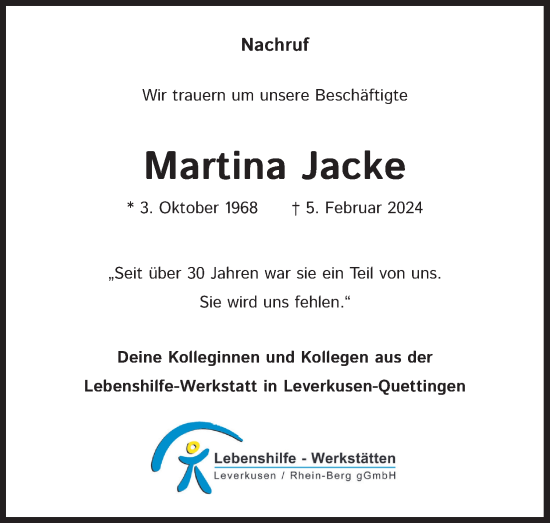 Nachruf

Wir trauern um unsere Beschäftigte

Martina Jacke

* 3. Oktober 1968 † 5. Februar 2024

„Seit über 30 Jahren war sie ein Teil von uns. Sie wird uns fehlen.“

Deine Kolleginnen und Kollegen aus der Lebenshilfe-Werkstatt in Leverkusen-Quettingen

Lebenshilfe - Werkstätten
Leverkusen / Rhein-Berg gGmbH